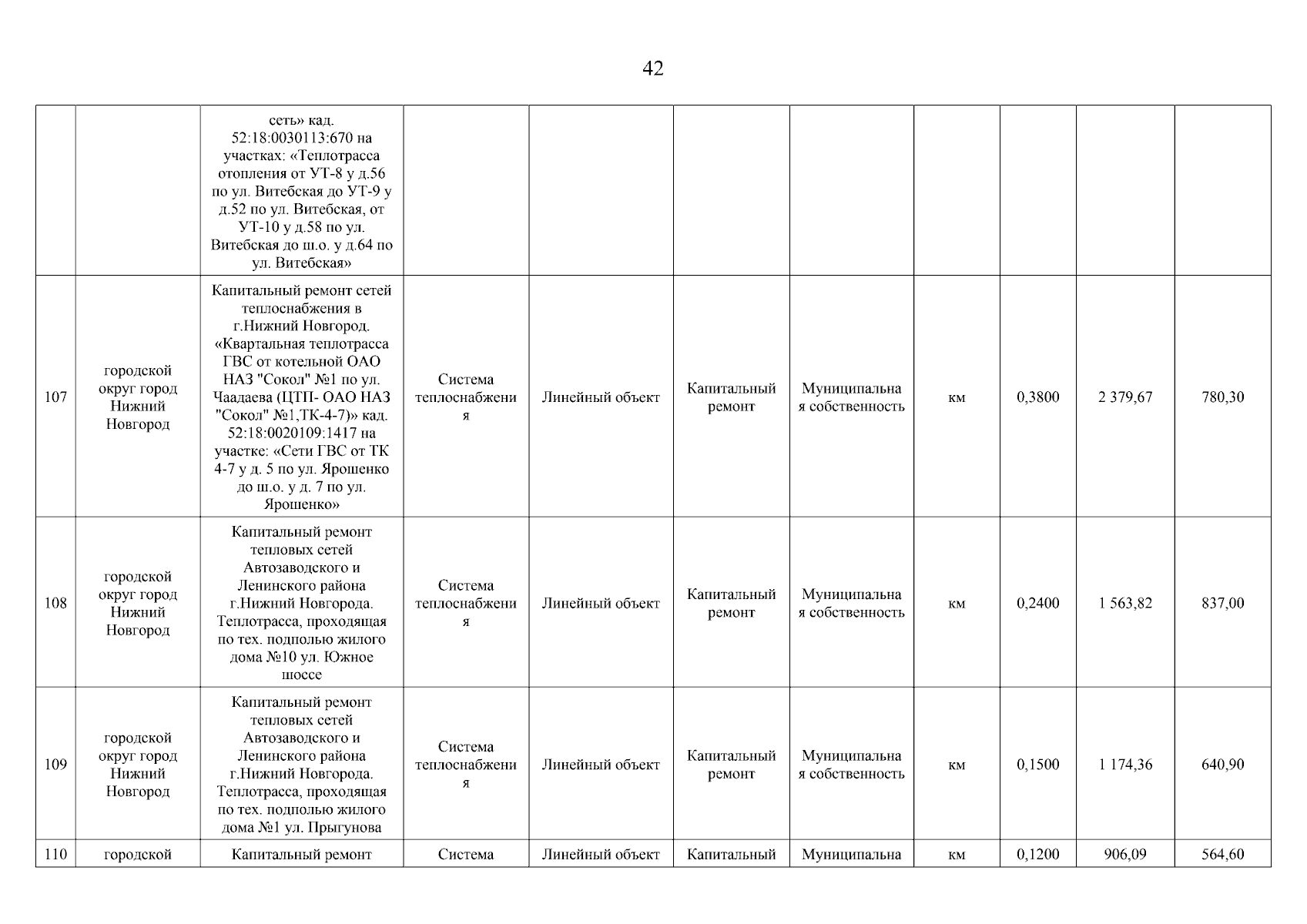 42

| | | | | | | | | | | |
|---|---|---|---|---|---|---|---|---|---|---|
| | | сеть» кад. 52:18:0030113:670 на участках: «Теплотрасса отопления от УТ-8 у д.56 по ул. Витебская до УТ-9 у д.52 по ул. Витебская, от УТ-10 у д.58 по ул. Витебская до ш.о. у д.64 по ул. Витебская» | | | | | | | | |
| 107 | городской округ город Нижний Новгород | Капитальный ремонт сетей теплоснабжения в г.Нижний Новгород. «Квартальная теплотрасса ГВС от котельной ОАО НАЗ "Сокол" №1 по ул. Чаадаева (ЦТП- ОАО НАЗ "Сокол" №1,ТК-4-7)» кад. 52:18:0020109:1417 на участке: «Сети ГВС от ТК 4-7 у д. 5 по ул. Ярошенко до ш.о. у д. 7 по ул. Ярошенко» | Система теплоснабжения | Линейный объект | Капитальный ремонт | Муниципальная собственность | км | 0,3800 | 2 379,67 | 780,30 |
| 108 | городской округ город Нижний Новгород | Капитальный ремонт тепловых сетей Автозаводского и Ленинского района г.Нижний Новгорода. Теплотрасса, проходящая по тех. подполью жилого дома №10 ул. Южное шоссе | Система теплоснабжения | Линейный объект | Капитальный ремонт | Муниципальная собственность | км | 0,2400 | 1 563,82 | 837,00 |
| 109 | городской округ город Нижний Новгород | Капитальный ремонт тепловых сетей Автозаводского и Ленинского района г.Нижний Новгорода. Теплотрасса, проходящая по тех. подполью жилого дома №1 ул. Прыгунова | Система теплоснабжения | Линейный объект | Капитальный ремонт | Муниципальная собственность | км | 0,1500 | 1 174,36 | 640,90 |
| 110 | городской | Капитальный ремонт | Система | Линейный объект | Капитальный | Муниципальна | км | 0,1200 | 906,09 | 564,60 |